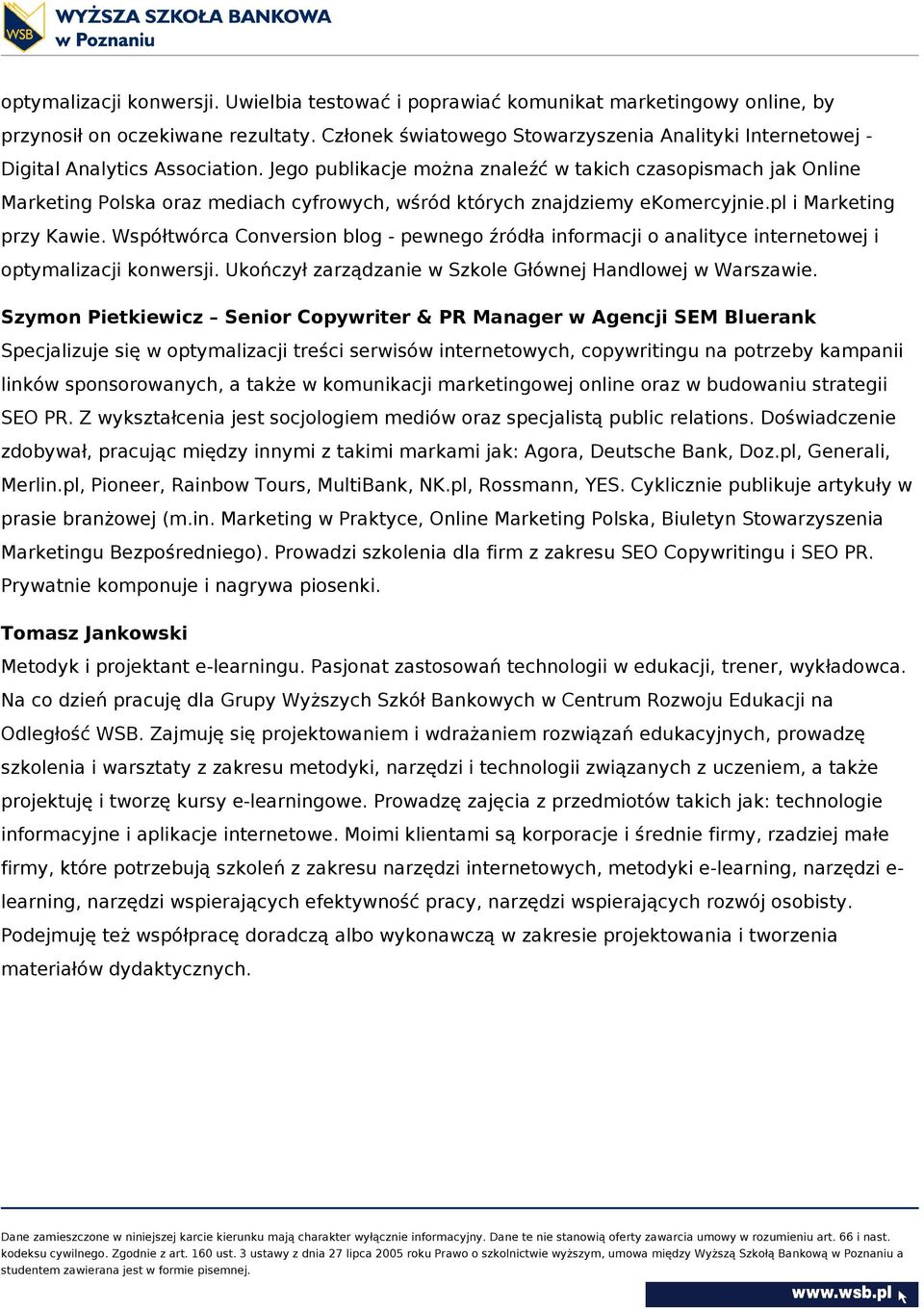 WSB WYŻSZA SZKOŁA BANKOWA w Poznaniu

optymalizacji konwersji. Uwielbia testować i poprawiać komunikat marketingowy online, by przynosił on oczekiwane rezultaty. Członek światowego Stowarzyszenia Analityki Internetowej - Digital Analytics Association. Jego publikacje można znaleźć w takich czasopismach jak Online Marketing Polska oraz mediach cyfrowych, wśród których znajdziemy eKomercyjnie.pl i Marketing przy Kawie. Współtwórca Conversion blog - pewnego źródła informacji o analityce internetowej i optymalizacji konwersji. Ukończył zarządzanie w Szkole Głównej Handlowej w Warszawie.

Szymon Pietkiewicz – Senior Copywriter & PR Manager w Agencji SEM Bluerank
Specjalizuje się w optymalizacji treści serwisów internetowych, copywritingu na potrzeby kampanii linków sponsorowanych, a także w komunikacji marketingowej online oraz w budowaniu strategii SEO PR. Z wykształcenia jest socjologiem mediów oraz specjalistą public relations. Doświadczenie zdobywał, pracując między innymi z takimi markami jak: Agora, Deutsche Bank, Doz.pl, Generali, Merlin.pl, Pioneer, Rainbow Tours, MultiBank, NK.pl, Rossmann, YES. Cyklicznie publikuje artykuły w prasie branżowej (m.in. Marketing w Praktyce, Online Marketing Polska, Biuletyn Stowarzyszenia Marketingu Bezpośredniego). Prowadzi szkolenia dla firm z zakresu SEO Copywritingu i SEO PR. Prywatnie komponuje i nagrywa piosenki.

Tomasz Jankowski
Metodyk i projektant e-learningu. Pasjonat zastosowań technologii w edukacji, trener, wykładowca. Na co dzień pracuję dla Grupy Wyższych Szkół Bankowych w Centrum Rozwoju Edukacji na Odległość WSB. Zajmuję się projektowaniem i wdrażaniem rozwiązań edukacyjnych, prowadzę szkolenia i warsztaty z zakresu metodyki, narzędzi i technologii związanych z uczeniem, a także projektuję i tworzę kursy e-learningowe. Prowadzę zajęcia z przedmiotów takich jak: technologie informacyjne i aplikacje internetowe. Moimi klientami są korporacje i średnie firmy, rzadziej małe firmy, które potrzebują szkoleń z zakresu narzędzi internetowych, metodyki e-learning, narzędzi e-learning, narzędzi wspierających efektywność pracy, narzędzi wspierających rozwój osobisty. Podejmuję też współpracę doradczą albo wykonawczą w zakresie projektowania i tworzenia materiałów dydaktycznych.

Dane zamieszczone w niniejszej karcie kierunku mają charakter wyłącznie informacyjny. Dane te nie stanowią oferty zawarcia umowy w rozumieniu art. 66 i nast. kodeksu cywilnego. Zgodnie z art. 160 ust. 3 ustawy z dnia 27 lipca 2005 roku Prawo o szkolnictwie wyższym, umowa między Wyższą Szkołą Bankową w Poznaniu a studentem zawierana jest w formie pisemnej.

www.wsb.pl